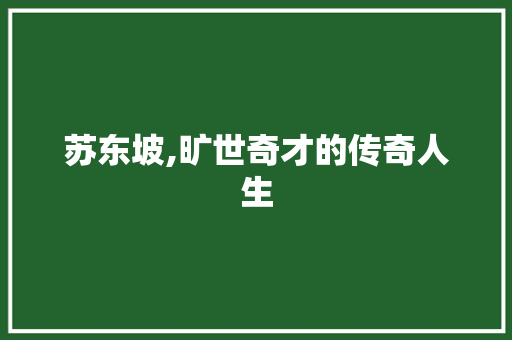 苏东坡,旷世奇才的传奇人生